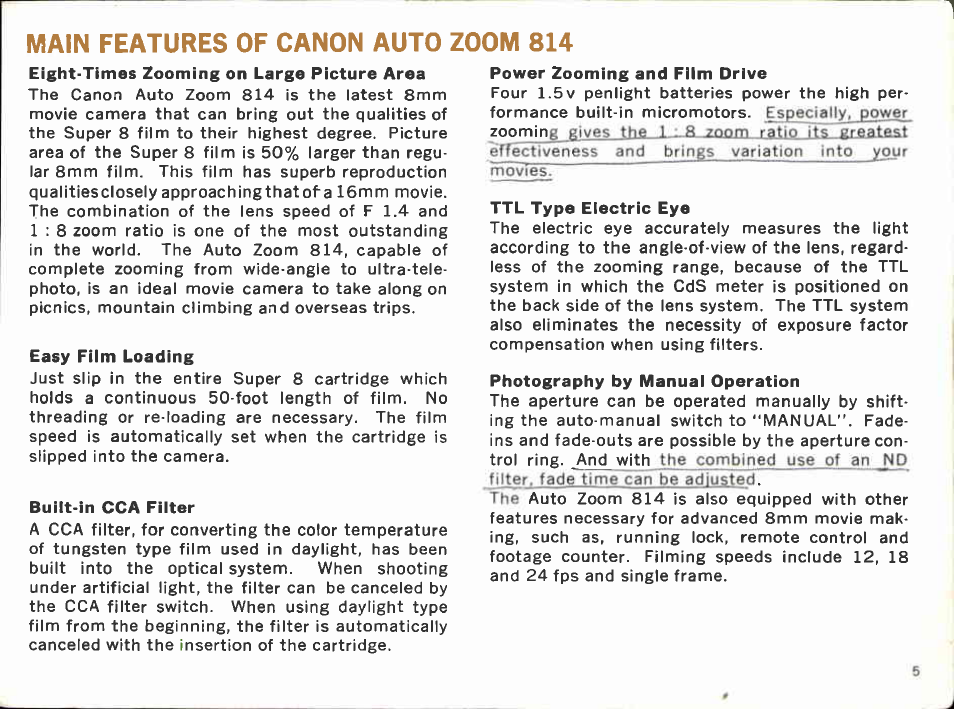 MAIN FEATURES OF CANON AUTO ZOOM 814

Eight-Times Zooming on Large Picture Area
The Canon Auto Zoom 814 is the latest 8mm movie camera that can bring out the qualities of the Super 8 film to their highest degree. Picture area of the Super 8 film is 50% larger than regular 8mm film. This film has superb reproduction qualities closely approaching that of a 16mm movie. The combination of the lens speed of F 1.4 and 1 : 8 zoom ratio is one of the most outstanding in the world. The Auto Zoom 814, capable of complete zooming from wide-angle to ultra-telephoto, is an ideal movie camera to take along on picnics, mountain climbing and overseas trips.

Easy Film Loading
Just slip in the entire Super 8 cartridge which holds a continuous 50-foot length of film. No threading or re-loading are necessary. The film speed is automatically set when the cartridge is slipped into the camera.

Built-in CCA Filter
A CCA filter, for converting the color temperature of tungsten type film used in daylight, has been built into the optical system. When shooting under artificial light, the filter can be canceled by the CCA filter switch. When using daylight type film from the beginning, the filter is automatically canceled with the insertion of the cartridge.

Power Zooming and Film Drive
Four 1.5v penlight batteries power the high performance built-in micromotors. Especially, power zooming gives the 1 : 8 zoom ratio its greatest effectiveness and brings variation into your movies.

TTL Type Electric Eye
The electric eye accurately measures the light according to the angle-of-view of the lens, regardless of the zooming range, because of the TTL system in which the CdS meter is positioned on the back side of the lens system. The TTL system also eliminates the necessity of exposure factor compensation when using filters.

Photography by Manual Operation
The aperture can be operated manually by shifting the auto-manual switch to "MANUAL". Fade-ins and fade-outs are possible by the aperture control ring. And with the combined use of an ND filter, fade time can be adjusted.
The Auto Zoom 814 is also equipped with other features necessary for advanced 8mm movie making, such as, running lock, remote control and footage counter. Filming speeds include 12, 18 and 24 fps and single frame.

5